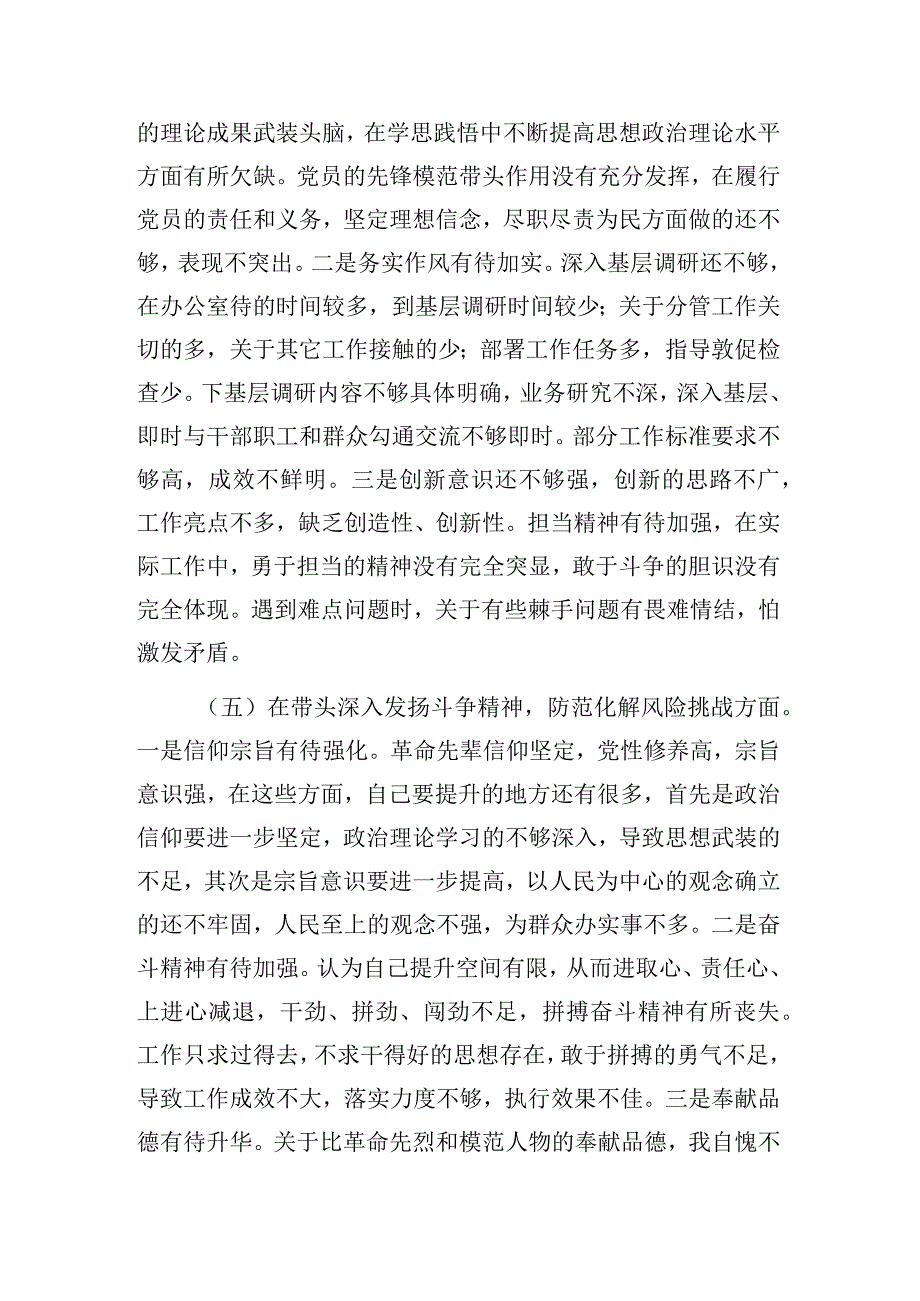 的理论成果武装头脑，在学思践悟中不断提高思想政治理论水平方面有所欠缺。党员的先锋模范带头作用没有充分发挥，在履行党员的责任和义务，坚定理想信念，尽职尽责为民方面做的还不够，表现不突出。二是务实作风有待加实。深入基层调研还不够，在办公室待的时间较多，到基层调研时间较少；关于分管工作关切的多，关于其它工作接触的少；部署工作任务多，指导敦促检查少。下基层调研内容不够具体明确，业务研究不深，深入基层、即时与干部职工和群众勾通交流不够即时。部分工作标准要求不够高，成效不鲜明。三是创新意识还不够强，创新的思路不广，工作亮点不多，缺乏创造性、创新性。担当精神有待加强，在实际工作中，勇于担当的精神没有完全突显，敢于斗争的胆识没有完全体现。遇到难点问题时，关于有些棘手问题有畏难情结，怕激发矛盾。

（五）在带头深入发扬斗争精神，防范化解风险挑战方面。一是信仰宗旨有待强化。革命先辈信仰坚定，党性修养高，宗旨意识强，在这些方面，自己要提升的地方还有很多，首先是政治信仰要进一步坚定，政治理论学习的不够深入，导致思想武装的不足，其次是宗旨意识要进一步提高，以人民为中心的观念确立的还不牢固，人民至上的观念不强，为群众办实事不多。二是奋斗精神有待加强。认为自己提升空间有限，从而进取心、责任心、上进心减退，干劲、拼劲、闯劲不足，拼搏奋斗精神有所丧失。工作只求过得去，不求干得好的思想存在，敢于拼搏的勇气不足，导致工作成效不大，落实力度不够，执行效果不佳。三是奉献品德有待升华。关于比革命先烈和模范人物的奉献品德，我自愧不